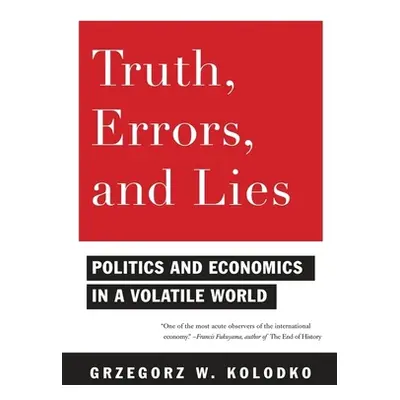 Truth, Errors, and Lies

POLITICS AND ECONOMICS IN A VOLATILE WORLD

"One of the most acute observers of the international economy." –Francis Fukuyama, author of The End of History

GRZEGORZ W. KOLODKO